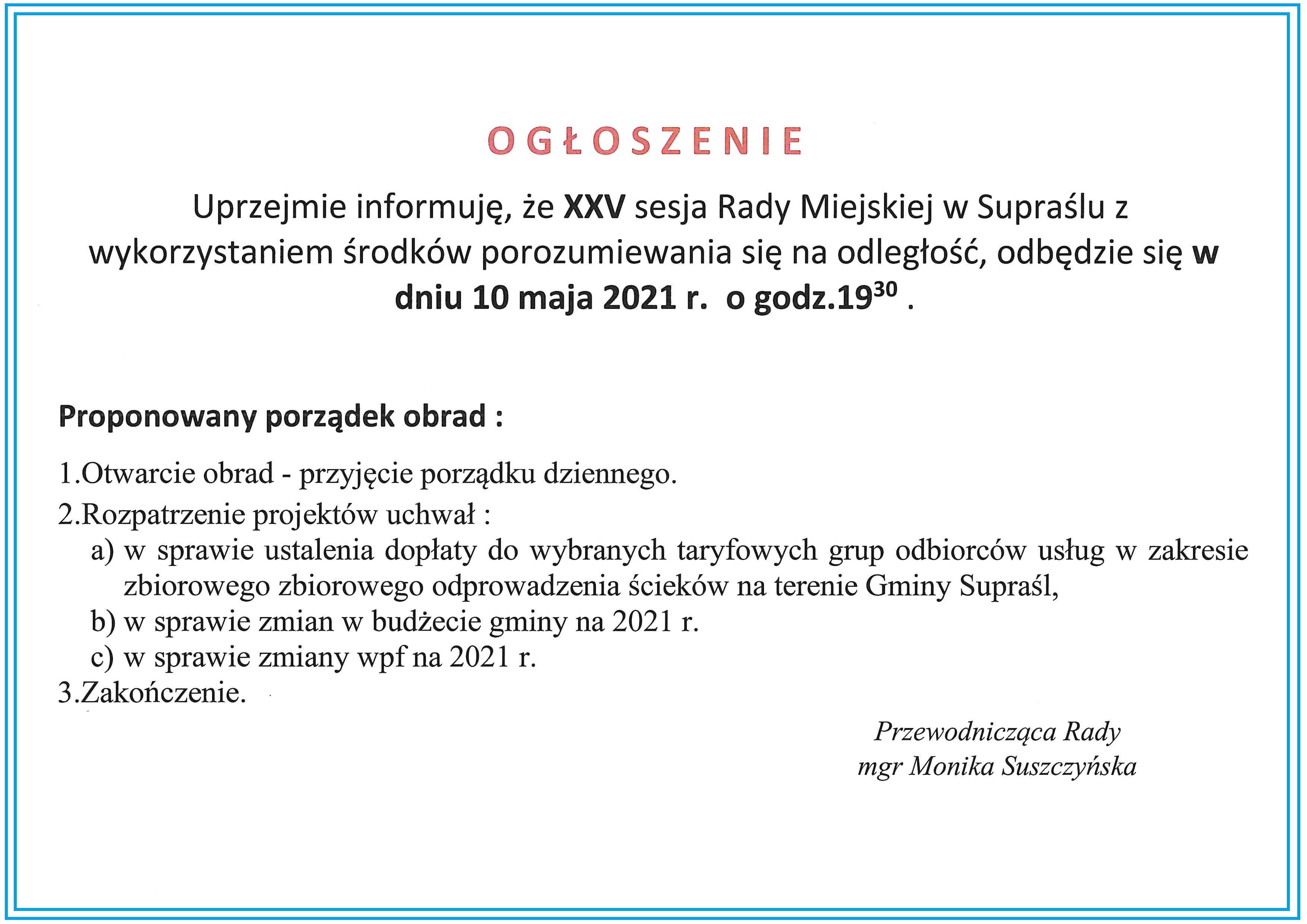 OGŁOSZENIE

Uprzejmie informuję, że XXV sesja Rady Miejskiej w Supraślu z wykorzystaniem środków porozumiewania się na odległość, odbędzie się w dniu 10 maja 2021 r. o godz.$19^{30}$ .

Proponowany porządek obrad :

1.Otwarcie obrad - przyjęcie porządku dziennego.
2.Rozpatrzenie projektów uchwał :
a) w sprawie ustalenia dopłaty do wybranych taryfowych grup odbiorców usług w zakresie zbiorowego zbiorowego odprowadzenia ścieków na terenie Gminy Supraśl,
b) w sprawie zmian w budżecie gminy na 2021 r.
c) w sprawie zmiany wpf na 2021 r.
3.Zakończenie.

Przewodnicząca Rady
mgr Monika Suszczyńska